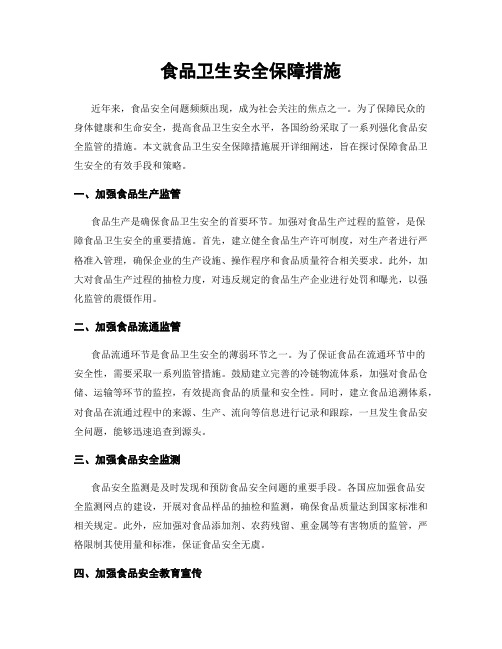 食品卫生安全保障措施

近年来，食品安全问题频频出现，成为社会关注的焦点之一。为了保障民众的身体健康和生命安全，提高食品卫生安全水平，各国纷纷采取了一系列强化食品安全监管的措施。本文就食品卫生安全保障措施展开详细阐述，旨在探讨保障食品卫生安全的有效手段和策略。

一、加强食品生产监管

食品生产是确保食品卫生安全的首要环节。加强对食品生产过程的监管，是保障食品卫生安全的重要措施。首先，建立健全食品生产许可制度，对生产者进行严格准入管理，确保企业的生产设施、操作程序和食品质量符合相关要求。此外，加大对食品生产过程的抽检力度，对违反规定的食品生产企业进行处罚和曝光，以强化监管的震慑作用。

二、加强食品流通监管

食品流通环节是食品卫生安全的薄弱环节之一。为了保证食品在流通环节中的安全性，需要采取一系列监管措施。鼓励建立完善的冷链物流体系，加强对食品仓储、运输等环节的监控，有效提高食品的质量和安全性。同时，建立食品追溯体系，对食品在流通过程中的来源、生产、流向等信息进行记录和跟踪，一旦发生食品安全问题，能够迅速追查到源头。

三、加强食品安全监测

食品安全监测是及时发现和预防食品安全问题的重要手段。各国应加强食品安全监测网点的建设，开展对食品样品的抽检和监测，确保食品质量达到国家标准和相关规定。此外，应加强对食品添加剂、农药残留、重金属等有害物质的监管，严格限制其使用量和标准，保证食品安全无虞。

四、加强食品安全教育宣传